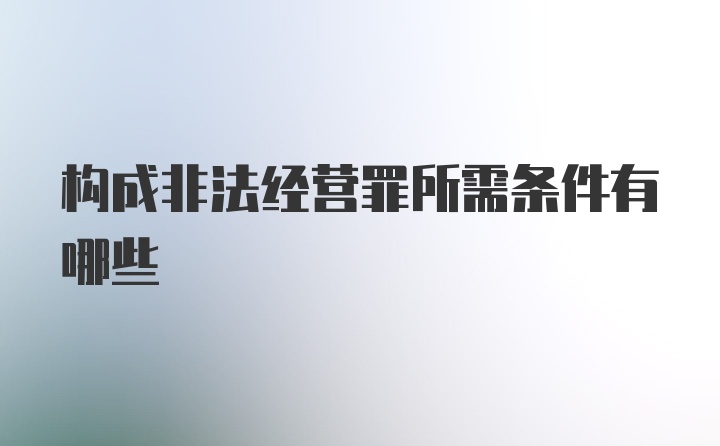 构成非法经营罪所需条件有哪些